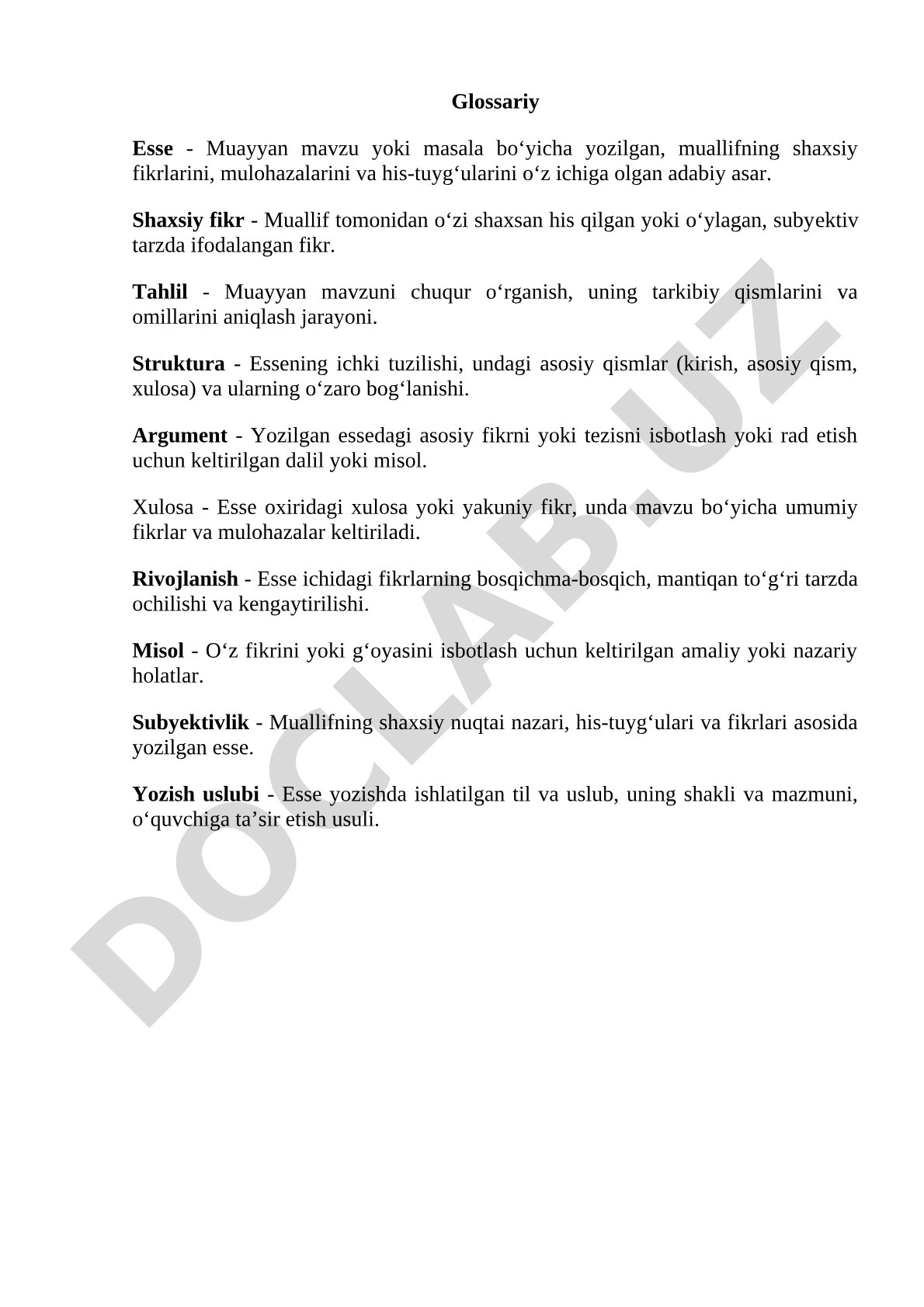 Glossariy

Esse - Muayyan mavzu yoki masala bo‘yicha yozilgan, muallifning shaxsiy fikrlarini, mulohazalarini va his-tuyg‘ularini o‘z ichiga olgan adabiy asar.

Shaxsiy fikr - Muallif tomonidan o‘zi shaxsan his qilgan yoki o‘ylagan, subyektiv tarzda ifodalangan fikr.

Tahlil - Muayyan mavzuni chuqur o‘rganish, uning tarkibiy qismlarini va omillarini aniqlash jarayoni.

Struktura - Essening ichki tuzilishi, undagi asosiy qismlar (kirish, asosiy qism, xulosa) va ularning o‘zaro bog‘lanishi.

Argument - Yozilgan essedagi asosiy fikrni yoki tezisni isbotlash yoki rad etish uchun keltirilgan dalil yoki misol.

Xulosa - Esse oxiridagi xulosa yoki yakuniy fikr, unda mavzu bo‘yicha umumiy fikrlar va mulohazalar keltiriladi.

Rivojlanish - Esse ichidagi fikrlarning bosqichma-bosqich, mantiqan to‘g‘ri tarzda ochilishi va kengaytirilishi.

Misol - O‘z fikrini yoki g‘oyasini isbotlash uchun keltirilgan amaliy yoki nazariy holatlar.

Subyektivlik - Muallifning shaxsiy nuqtai nazari, his-tuyg‘ulari va fikrlari asosida yozilgan esse.

Yozish uslubi - Esse yozishda ishlatilgan til va uslub, uning shakli va mazmuni, o‘quvchiga ta’sir etish usuli.

DOCLAB.UZ